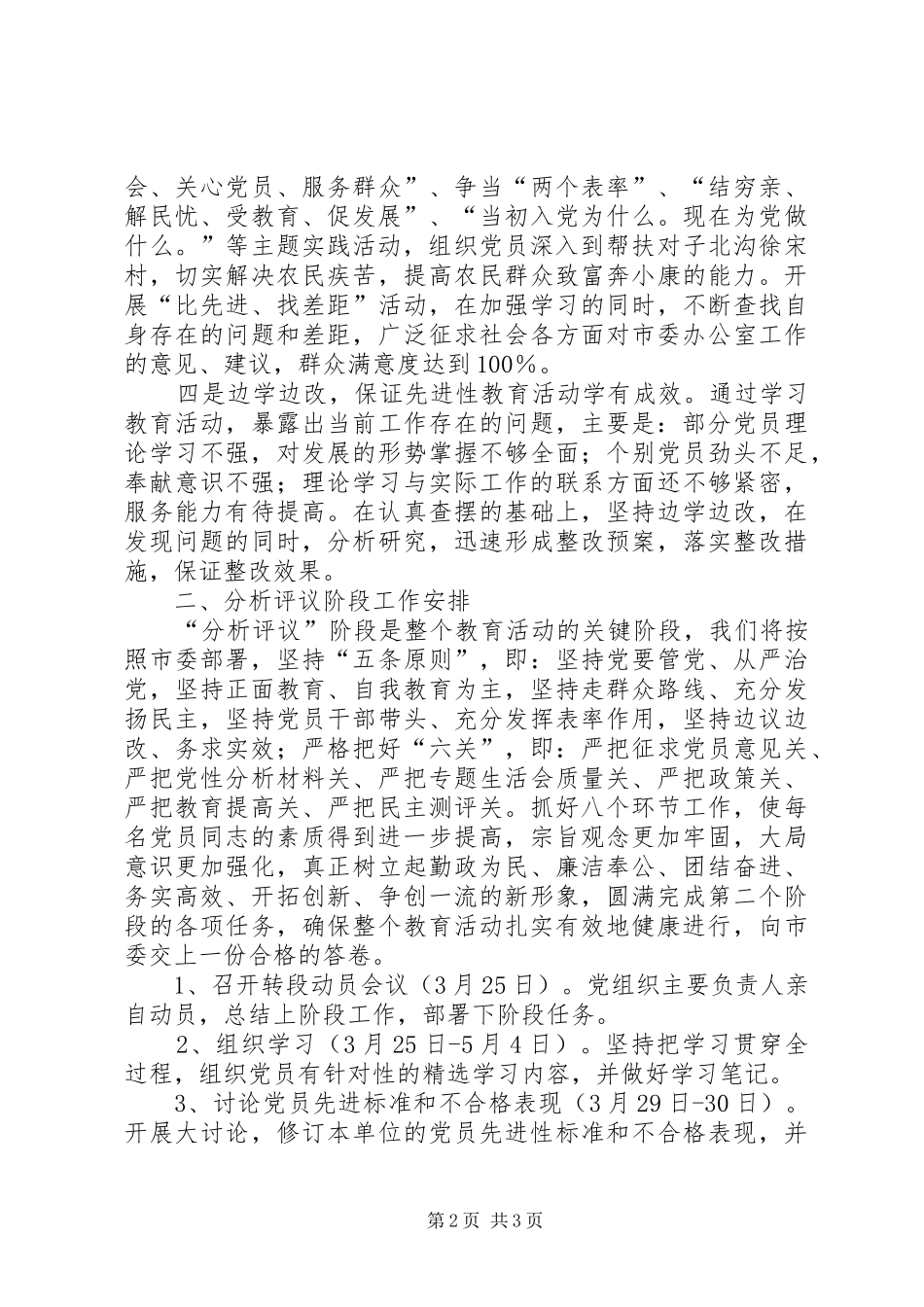 会、关心党员、服务群众”、争当“两个表率”、“结穷亲、解民忧、受教育、促发展”、“当初入党为什么。现在为党做什么。”等主题实践活动，组织党员深入到帮扶对子北沟徐宋村，切实解决农民疾苦，提高农民群众致富奔小康的能力。开展“比先进、找差距”活动，在加强学习的同时，不断查找自身存在的问题和差距，广泛征求社会各方面对市委办公室工作的意见、建议，群众满意度达到100%。

四是边学边改，保证先进性教育活动学有成效。通过学习教育活动，暴露出当前工作存在的问题，主要是：部分党员理论学习不强，对发展的形势掌握不够全面；个别党员劲头不足，奉献意识不强；理论学习与实际工作的联系方面还不够紧密，服务能力有待提高。在认真查摆的基础上，坚持边学边改，在发现问题的同时，分析研究，迅速形成整改预案，落实整改措施，保证整改效果。

二、分析评议阶段工作安排

“分析评议”阶段是整个教育活动的关键阶段，我们将按照市委部署，坚持“五条原则”，即：坚持党要管党、从严治党，坚持正面教育、自我教育为主，坚持走群众路线、充分发扬民主，坚持党员干部带头、充分发挥表率作用，坚持边议边改、务求实效；严格把好“六关”，即：严把征求党员意见关、严把党性分析材料关、严把专题生活会质量关、严把政策关、严把教育提高关、严把民主测评关。抓好八个环节工作，使每名党员同志的素质得到进一步提高，宗旨观念更加牢固，大局意识更加强化，真正树立起勤政为民、廉洁奉公、团结奋进、务实高效、开拓创新、争创一流的新形象，圆满完成第二个阶段的各项任务，确保整个教育活动扎实有效地健康进行，向市委交上一份合格的答卷。

1、召开转段动员会议（3月25日）。党组织主要负责人亲自动员，总结上阶段工作，部署下阶段任务。

2、组织学习（3月25日-5月4日）。坚持把学习贯穿全过程，组织党员有针对性的精选学习内容，并做好学习笔记。

3、讨论党员先进标准和不合格表现（3月29日-30日）。开展大讨论，修订本单位的党员先进性标准和不合格表现，并

第2页 共3页